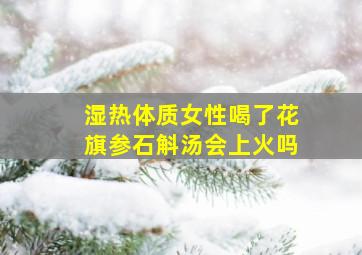 湿热体质女性喝了花旗参石斛汤会上火吗